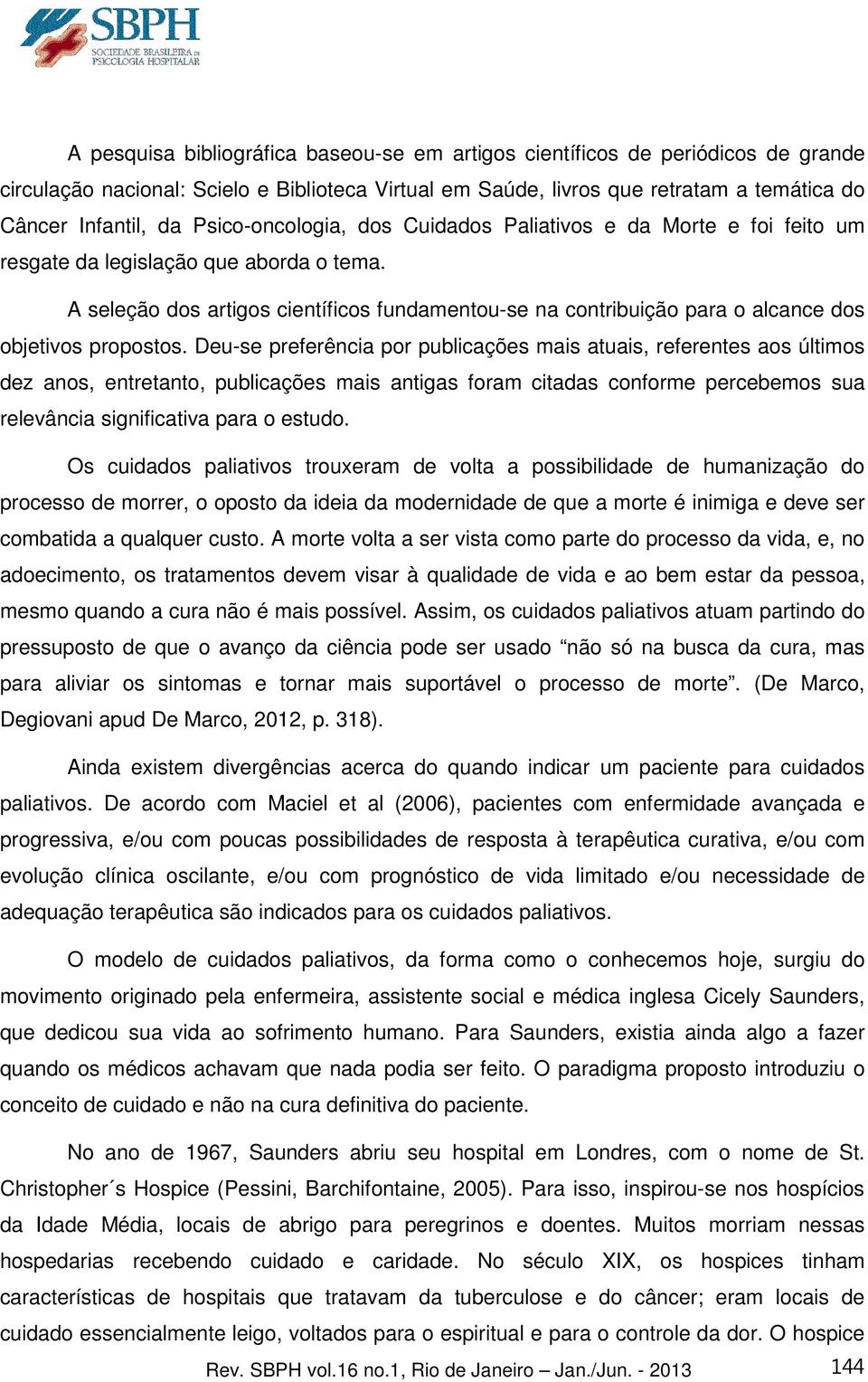 SBPH
SOCIEDADE BRASILEIRA DE PSICOLOGIA HOSPITALAR

A pesquisa bibliográfica baseou-se em artigos científicos de periódicos de grande circulação nacional: Scielo e Biblioteca Virtual em Saúde, livros que retratam a temática do Câncer Infantil, da Psico-oncologia, dos Cuidados Paliativos e da Morte e foi feito um resgate da legislação que aborda o tema.

A seleção dos artigos científicos fundamentou-se na contribuição para o alcance dos objetivos propostos. Deu-se preferência por publicações mais atuais, referentes aos últimos dez anos, entretanto, publicações mais antigas foram citadas conforme percebemos sua relevância significativa para o estudo.

Os cuidados paliativos trouxeram de volta a possibilidade de humanização do processo de morrer, o oposto da ideia da modernidade de que a morte é inimiga e deve ser combatida a qualquer custo. A morte volta a ser vista como parte do processo da vida, e, no adoecimento, os tratamentos devem visar à qualidade de vida e ao bem estar da pessoa, mesmo quando a cura não é mais possível. Assim, os cuidados paliativos atuam partindo do pressuposto de que o avanço da ciência pode ser usado “não só na busca da cura, mas para aliviar os sintomas e tornar mais suportável o processo de morte”. (De Marco, Degiovani apud De Marco, 2012, p. 318).

Ainda existem divergências acerca do quando indicar um paciente para cuidados paliativos. De acordo com Maciel et al (2006), pacientes com enfermidade avançada e progressiva, e/ou com poucas possibilidades de resposta à terapêutica curativa, e/ou com evolução clínica oscilante, e/ou com prognóstico de vida limitado e/ou necessidade de adequação terapêutica são indicados para os cuidados paliativos.

O modelo de cuidados paliativos, da forma como o conhecemos hoje, surgiu do movimento originado pela enfermeira, assistente social e médica inglesa Cicely Saunders, que dedicou sua vida ao sofrimento humano. Para Saunders, existia ainda algo a fazer quando os médicos achavam que nada podia ser feito. O paradigma proposto introduziu o conceito de cuidado e não na cura definitiva do paciente.

No ano de 1967, Saunders abriu seu hospital em Londres, com o nome de St. Christopher´s Hospice (Pessini, Barchifontaine, 2005). Para isso, inspirou-se nos hospícios da Idade Média, locais de abrigo para peregrinos e doentes. Muitos morriam nessas hospedarias recebendo cuidado e caridade. No século XIX, os hospices tinham características de hospitais que tratavam da tuberculose e do câncer; eram locais de cuidado essencialmente leigo, voltados para o espiritual e para o controle da dor. O hospice

Rev. SBPH vol.16 no.1, Rio de Janeiro – Jan./Jun. - 2013 144